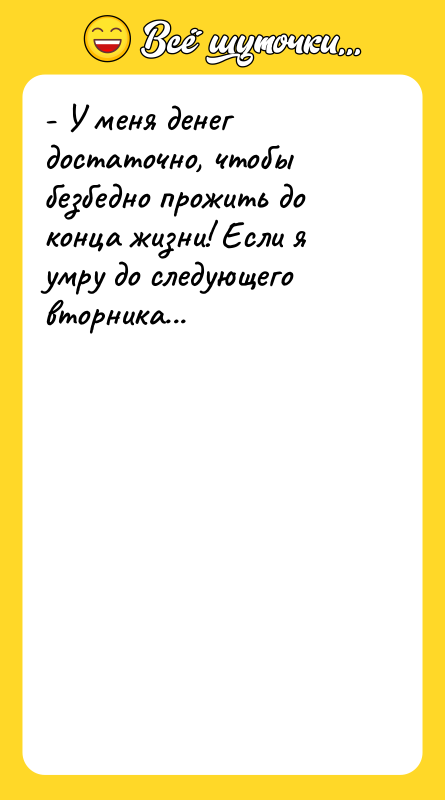 Всё шуточки...

- У меня денег достаточно, чтобы безбедно прожить до конца жизни! Если я умру до следующего вторника...